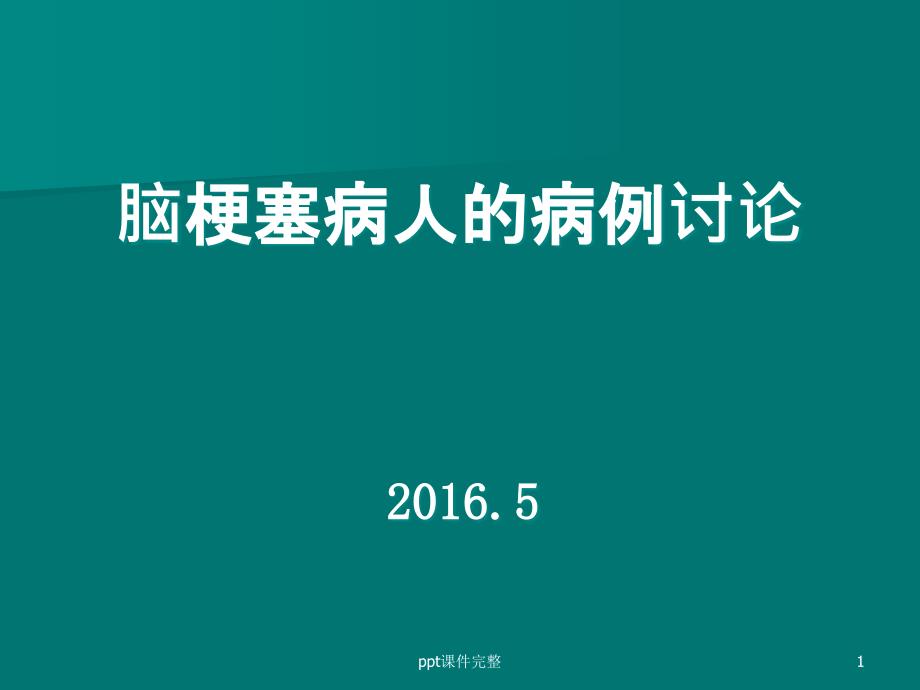 脑梗塞病人的病例讨论

2016.5

ppt课件完整

1